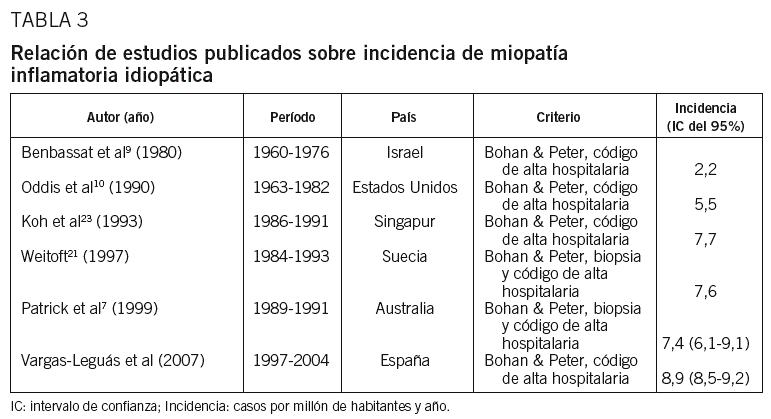 TABLA 3

Relación de estudios publicados sobre incidencia de miopatía inflamatoria idiopática

| Autor (año) | Período | País | Criterio | Incidencia (IC del 95%) |
|---|---|---|---|---|
| Benbassat et al$^{9}$ (1980) | 1960-1976 | Israel | Bohan & Peter, código de alta hospitalaria | 2,2 |
| Oddis et al$^{10}$ (1990) | 1963-1982 | Estados Unidos | Bohan & Peter, código de alta hospitalaria | 5,5 |
| Koh et al$^{23}$ (1993) | 1986-1991 | Singapur | Bohan & Peter, código de alta hospitalaria | 7,7 |
| Weitoft$^{21}$ (1997) | 1984-1993 | Suecia | Bohan & Peter, biopsia y código de alta hospitalaria | 7,6 |
| Patrick et al$^{7}$ (1999) | 1989-1991 | Australia | Bohan & Peter, biopsia y código de alta hospitalaria | 7,4 (6,1-9,1) |
| Vargas-Leguás et al (2007) | 1997-2004 | España | Bohan & Peter, código de alta hospitalaria | 8,9 (8,5-9,2) |

IC: intervalo de confianza; Incidencia: casos por millón de habitantes y año.